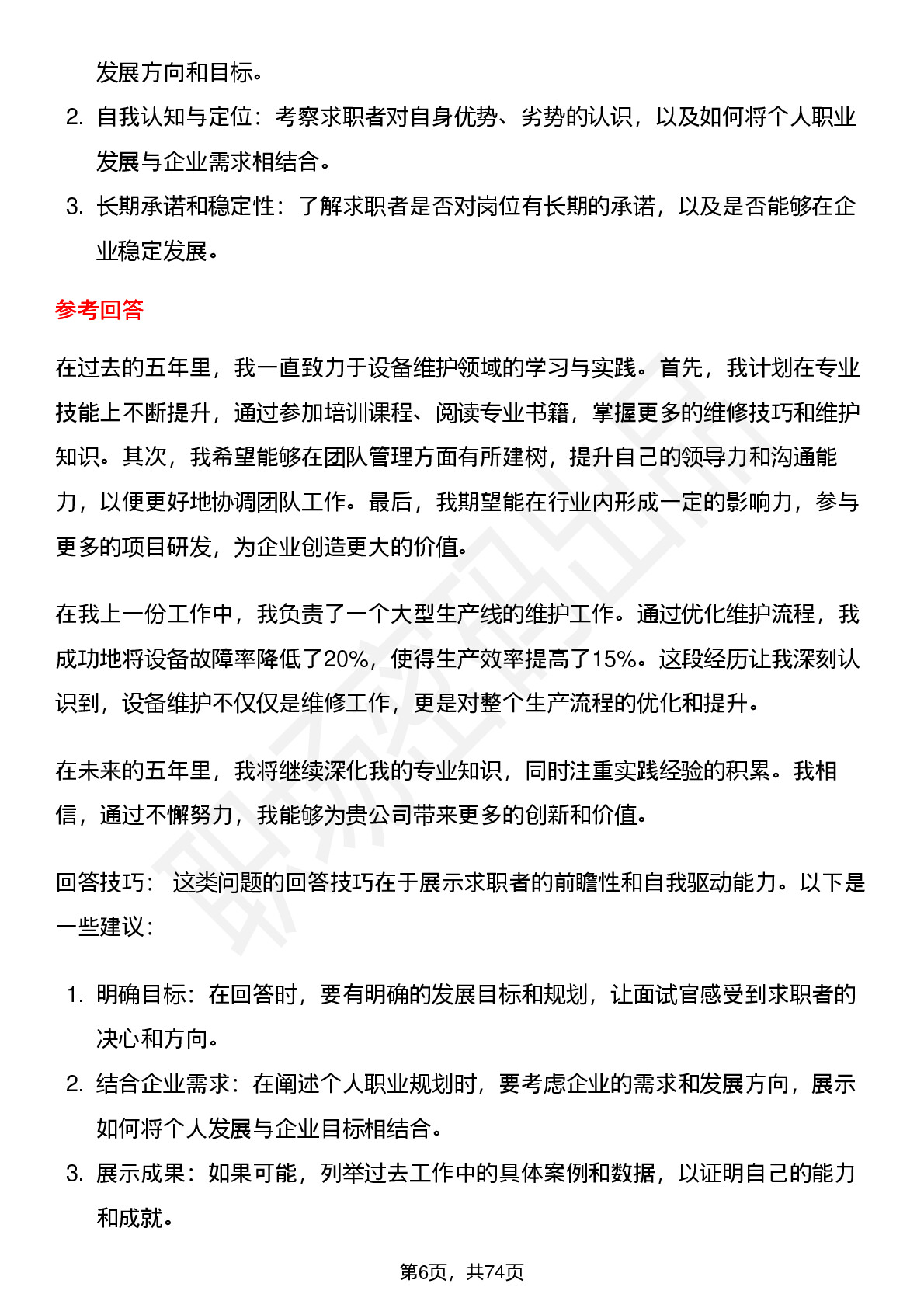 发展方向和目标。

2. 自我认知与定位：考察求职者对自身优势、劣势的认识，以及如何将个人职业发展与企业需求相结合。
3. 长期承诺和稳定性：了解求职者是否对岗位有长期的承诺，以及是否能够在企业稳定发展。

参考回答

在过去的五年里，我一直致力于设备维护领域的学习与实践。首先，我计划在专业技能上不断提升，通过参加培训课程、阅读专业书籍，掌握更多的维修技巧和维护知识。其次，我希望能够在团队管理方面有所建树，提升自己的领导力和沟通能力，以便更好地协调团队工作。最后，我期望能在行业内形成一定的影响力，参与更多的项目研发，为企业创造更大的价值。

在我上一份工作中，我负责了一个大型生产线的维护工作。通过优化维护流程，我成功地将设备故障率降低了20%，使得生产效率提高了15%。这段经历让我深刻认识到，设备维护不仅仅是维修工作，更是对整个生产流程的优化和提升。

在未来的五年里，我将继续深化我的专业知识，同时注重实践经验的积累。我相信，通过不懈努力，我能够为贵公司带来更多的创新和价值。

回答技巧： 这类问题的回答技巧在于展示求职者的前瞻性和自我驱动能力。以下是一些建议：

1. 明确目标：在回答时，要有明确的发展目标和规划，让面试官感受到求职者的决心和方向。
2. 结合企业需求：在阐述个人职业规划时，要考虑企业的需求和发展方向，展示如何将个人发展与企业目标相结合。
3. 展示成果：如果可能，列举过去工作中的具体案例和数据，以证明自己的能力和成就。

第6页，共74页